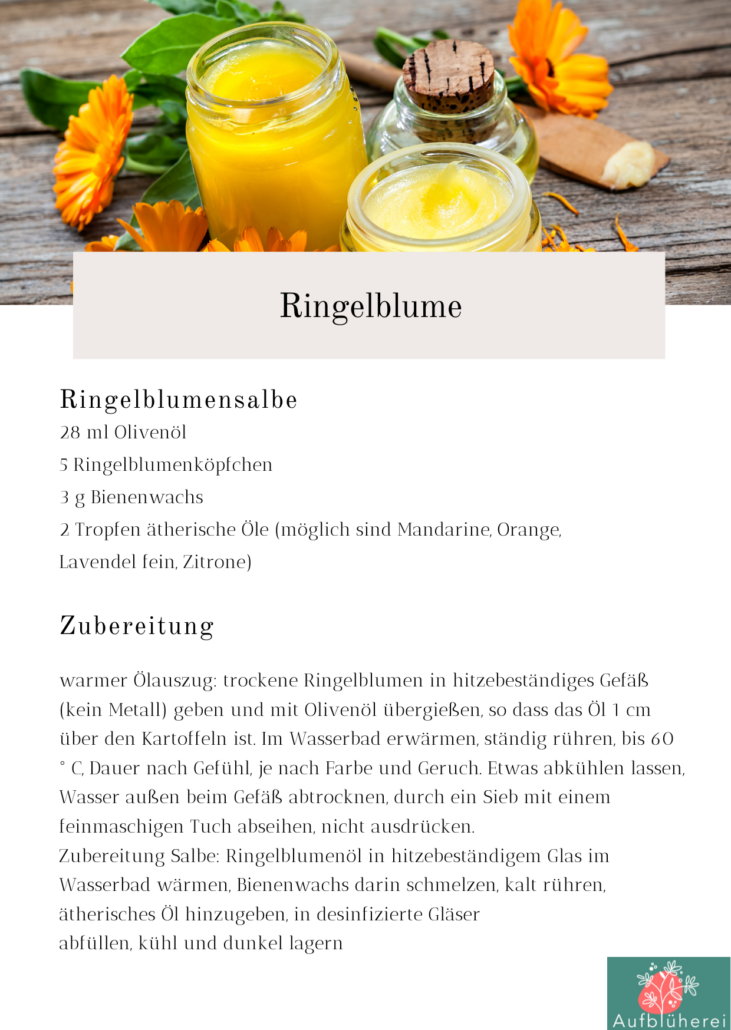 Ringelblume

Ringelblumensalbe
28 ml Olivenöl
5 Ringelblumenköpfchen
3 g Bienenwachs
2 Tropfen ätherische Öle (möglich sind Mandarine, Orange, Lavendel fein, Zitrone)

Zubereitung

warmer Ölauszug: trockene Ringelblumen in hitzebeständiges Gefäß (kein Metall) geben und mit Olivenöl übergießen, so dass das Öl 1 cm über den Kartoffeln ist. Im Wasserbad erwärmen, ständig rühren, bis 60 ° C, Dauer nach Gefühl, je nach Farbe und Geruch. Etwas abkühlen lassen, Wasser außen beim Gefäß abtrocknen, durch ein Sieb mit einem feinmaschigen Tuch abseihen, nicht ausdrücken.
Zubereitung Salbe: Ringelblumenöl in hitzebeständigem Glas im Wasserbad wärmen, Bienenwachs darin schmelzen, kalt rühren, ätherisches Öl hinzugeben, in desinfizierte Gläser abfüllen, kühl und dunkel lagern

Aufblüherei